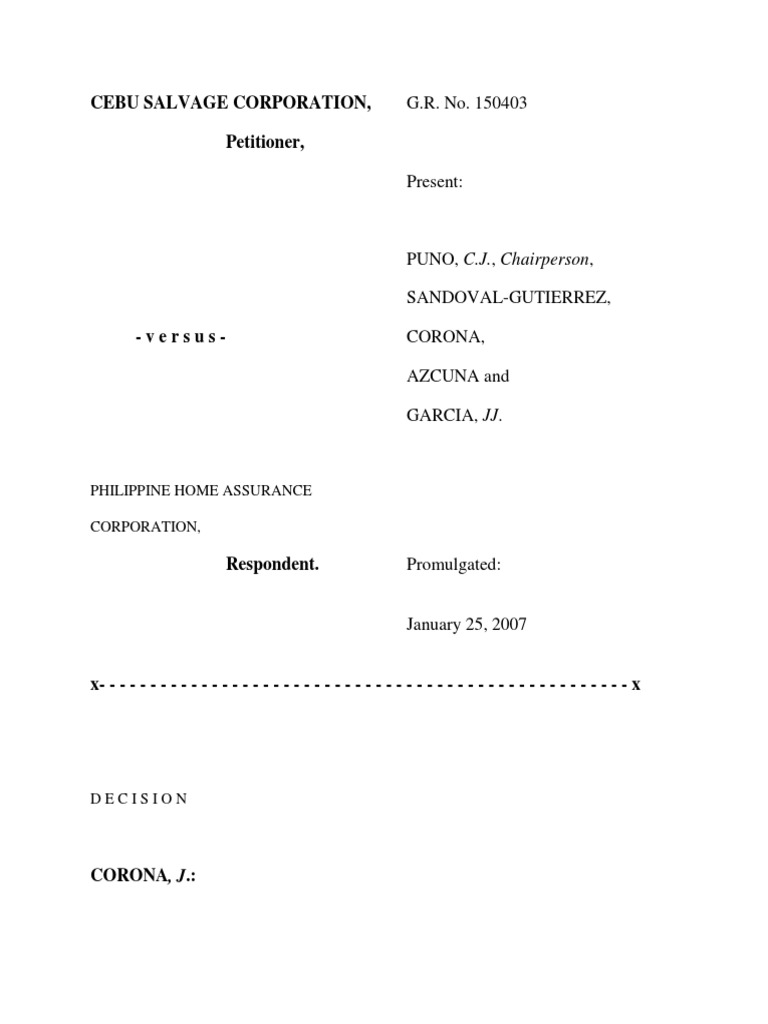 CEBU SALVAGE CORPORATION,

Petitioner,

- v e r s u s -

PHILIPPINE HOME ASSURANCE CORPORATION,

Respondent.

G.R. No. 150403

Present:

PUNO, C.J., Chairperson,
SANDOVAL-GUTIERREZ,
CORONA,
AZCUNA and
GARCIA, JJ.

Promulgated:

January 25, 2007

x- - - - - - - - - - - - - - - - - - - - - - - - - - - - - - - - - - - - - - - - - - - - - - - - - - - - x

D E C I S I O N

CORONA, J.: